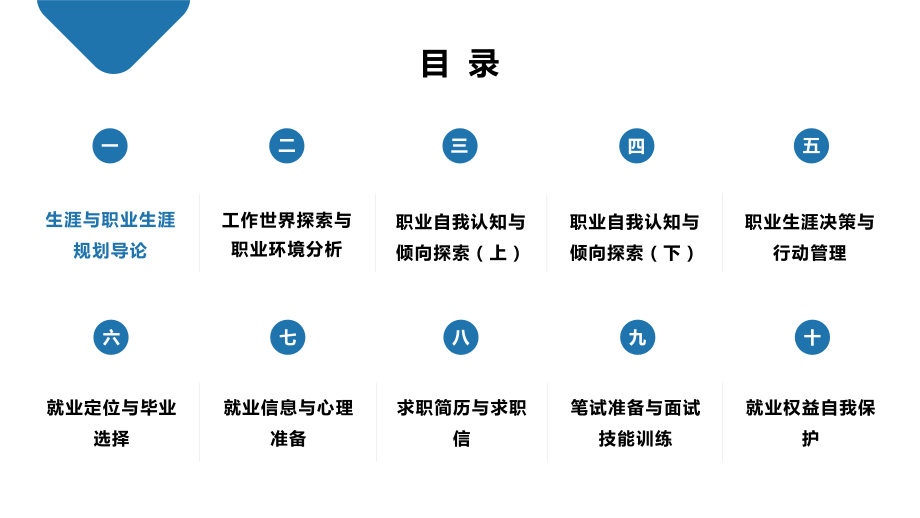 目录

一

生涯与职业生涯规划导论

二

工作世界探索与职业环境分析

三

职业自我认知与倾向探索（上）

四

职业自我认知与倾向探索（下）

五

职业生涯决策与行动管理

六

就业定位与毕业选择

七

就业信息与心理准备

八

求职简历与求职信

九

笔试准备与面试技能训练

十

就业权益自我保护